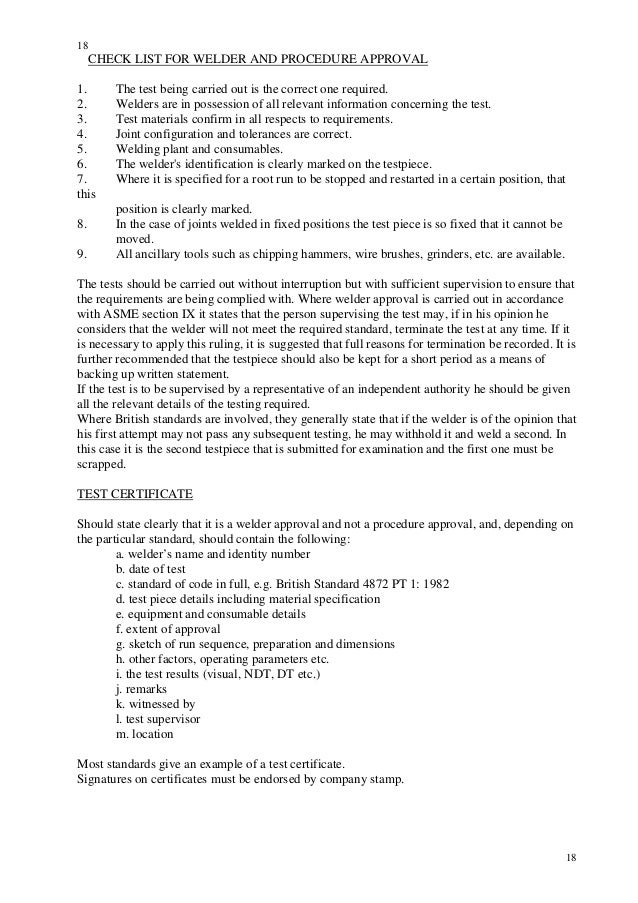 18
CHECK LIST FOR WELDER AND PROCEDURE APPROVAL

1. The test being carried out is the correct one required.
2. Welders are in possession of all relevant information concerning the test.
3. Test materials confirm in all respects to requirements.
4. Joint configuration and tolerances are correct.
5. Welding plant and consumables.
6. The welder's identification is clearly marked on the testpiece.
7. Where it is specified for a root run to be stopped and restarted in a certain position, that this position is clearly marked.
8. In the case of joints welded in fixed positions the test piece is so fixed that it cannot be moved.
9. All ancillary tools such as chipping hammers, wire brushes, grinders, etc. are available.

The tests should be carried out without interruption but with sufficient supervision to ensure that the requirements are being complied with. Where welder approval is carried out in accordance with ASME section IX it states that the person supervising the test may, if in his opinion he considers that the welder will not meet the required standard, terminate the test at any time. If it is necessary to apply this ruling, it is suggested that full reasons for termination be recorded. It is further recommended that the testpiece should also be kept for a short period as a means of backing up written statement.
If the test is to be supervised by a representative of an independent authority he should be given all the relevant details of the testing required.
Where British standards are involved, they generally state that if the welder is of the opinion that his first attempt may not pass any subsequent testing, he may withhold it and weld a second. In this case it is the second testpiece that is submitted for examination and the first one must be scrapped.

TEST CERTIFICATE

Should state clearly that it is a welder approval and not a procedure approval, and, depending on the particular standard, should contain the following:
a. welder's name and identity number
b. date of test
c. standard of code in full, e.g. British Standard 4872 PT 1: 1982
d. test piece details including material specification
e. equipment and consumable details
f. extent of approval
g. sketch of run sequence, preparation and dimensions
h. other factors, operating parameters etc.
i. the test results (visual, NDT, DT etc.)
j. remarks
k. witnessed by
l. test supervisor
m. location

Most standards give an example of a test certificate.
Signatures on certificates must be endorsed by company stamp.

18